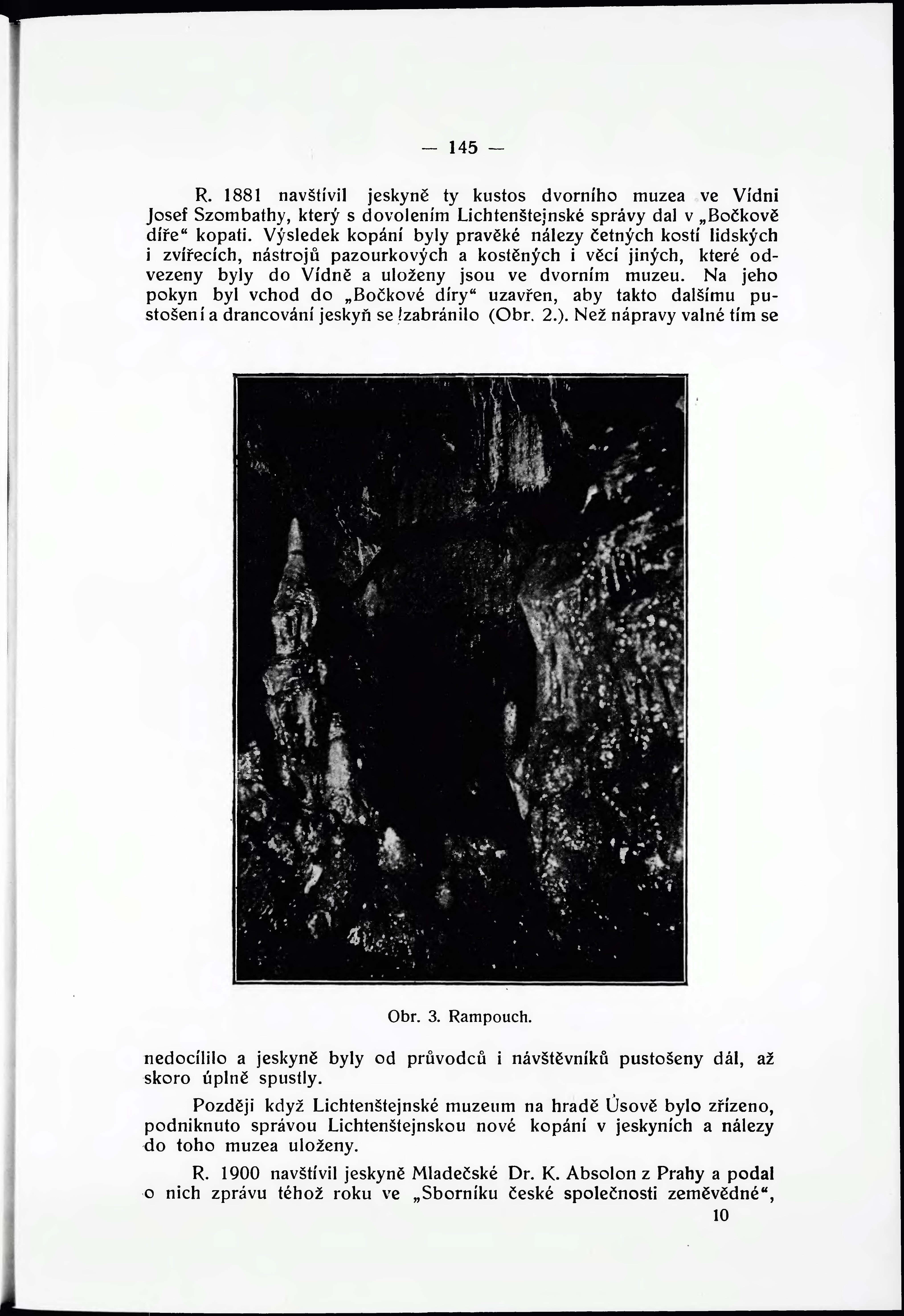 — 145 —

R. 1881 navštívil jeskyně ty kustos dvorního muzea ve Vídni Josef Szombathy, který s dovolením Lichtenštejnské správy dal v „Bočkově díře“ kopati. Výsledek kopání byly pravěké nálezy četných kostí lidských i zvířecích, nástrojů pazourkových a kostěných i věcí jiných, které odvezeny byly do Vídně a uloženy jsou ve dvorním muzeu. Na jeho pokyn byl vchod do „Bočkové díry“ uzavřen, aby takto dalšímu pustošení a drancování jeskyň se zabránilo (Obr. 2.). Než nápravy valné tím se

Obr. 3. Rampouch.

nedocílilo a jeskyně byly od průvodců i návštěvníků pustošeny dál, až skoro úplně spustly.

Později když Lichtenštejnské muzeum na hradě Úsově bylo zřízeno, podniknuto správou Lichtenštejnskou nové kopání v jeskyních a nálezy do toho muzea uloženy.

R. 1900 navštívil jeskyně Mladečské Dr. K. Absolon z Prahy a podal o nich zprávu téhož roku ve „Sborníku české společnosti zeměvědné“,

10